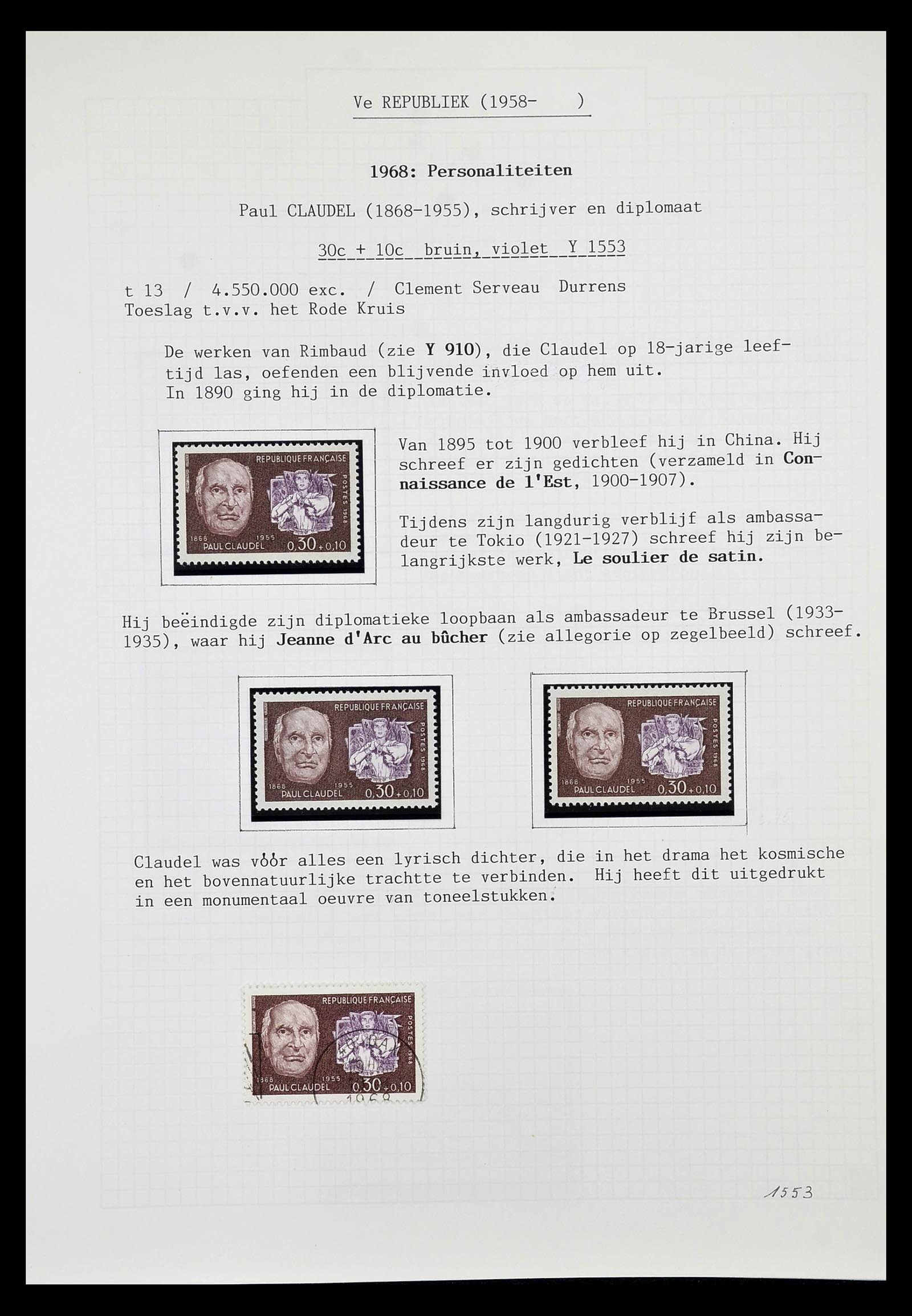 Ve REPUBLIEK (1958-    )

1968: Personaliteiten

Paul CLAUDEL (1868-1955), schrijver en diplomaat

30c + 10c bruin, violet Y 1553

t 13 / 4.550.000 exc. / Clement Serveau Durrens
Toeslag t.v.v. het Rode Kruis

De werken van Rimbaud (zie Y 910), die Claudel op 18-jarige leeftijd las, oefenden een blijvende invloed op hem uit.
In 1890 ging hij in de diplomatie.

REPUBLIQUE FRANÇAISE
POSTES 1968
1868 1955
PAUL CLAUDEL 0,30+0,10

Van 1895 tot 1900 verbleef hij in China. Hij schreef er zijn gedichten (verzameld in Connaissance de l'Est, 1900-1907).

Tijdens zijn langdurig verblijf als ambassadeur te Tokio (1921-1927) schreef hij zijn belangrijkste werk, Le soulier de satin.

Hij beëindigde zijn diplomatieke loopbaan als ambassadeur te Brussel (1933-1935), waar hij Jeanne d'Arc au bûcher (zie allegorie op zegelbeeld) schreef.

REPUBLIQUE FRANÇAISE
POSTES 1968
1868 1955
PAUL CLAUDEL 0,30+0,10

REPUBLIQUE FRANÇAISE
POSTES 1968
1868 1955
PAUL CLAUDEL 0,30+0,10

Claudel was vóór alles een lyrisch dichter, die in het drama het kosmische en het bovennatuurlijke trachtte te verbinden. Hij heeft dit uitgedrukt in een monumentaal oeuvre van toneelstukken.

REPUBLIQUE FRANÇAISE
POSTES 1968
1868 1955
PAUL CLAUDEL 0,30+0,10
1968

1553